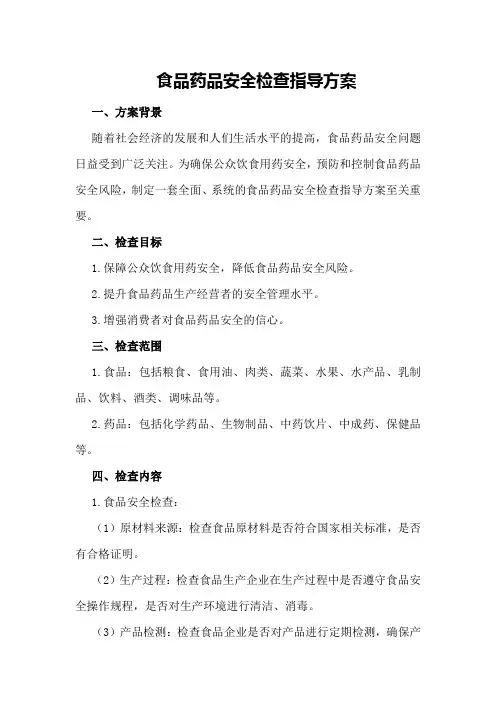 食品药品安全检查指导方案

一、方案背景

随着社会经济的发展和人们生活水平的提高，食品药品安全问题日益受到广泛关注。为确保公众饮食用药安全，预防和控制食品药品安全风险，制定一套全面、系统的食品药品安全检查指导方案至关重要。

二、检查目标

1.保障公众饮食用药安全，降低食品药品安全风险。

2.提升食品药品生产经营者的安全管理水平。

3.增强消费者对食品药品安全的信心。

三、检查范围

1.食品：包括粮食、食用油、肉类、蔬菜、水果、水产品、乳制品、饮料、酒类、调味品等。

2.药品：包括化学药品、生物制品、中药饮片、中成药、保健品等。

四、检查内容

1.食品安全检查：

（1）原材料来源：检查食品原材料是否符合国家相关标准，是否有合格证明。

（2）生产过程：检查食品生产企业在生产过程中是否遵守食品安全操作规程，是否对生产环境进行清洁、消毒。

（3）产品检测：检查食品企业是否对产品进行定期检测，确保产